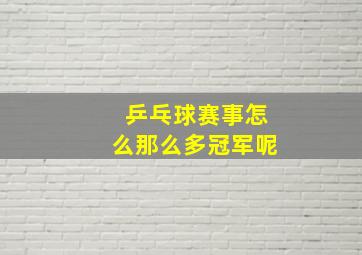 乒乓球赛事怎么那么多冠军呢